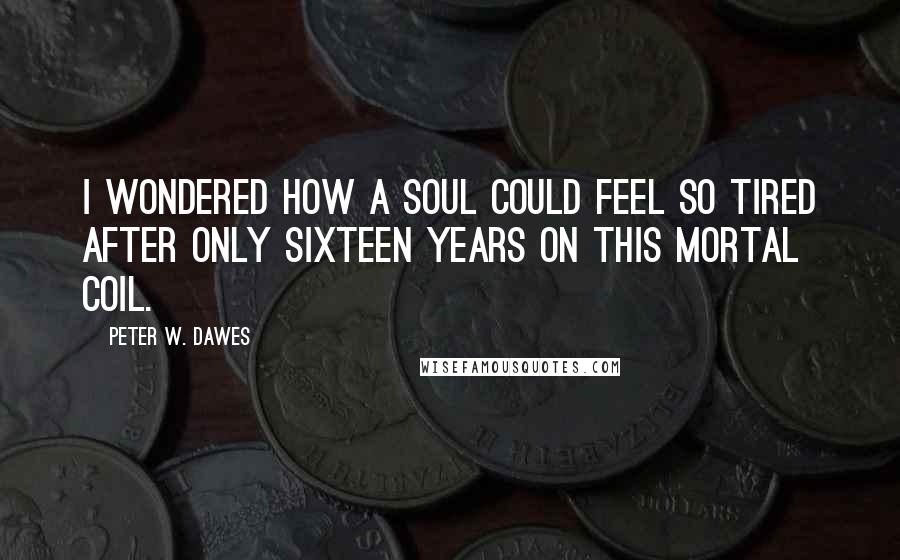 I WONDERED HOW A SOUL COULD FEEL SO TIRED AFTER ONLY SIXTEEN YEARS ON THIS MORTAL COIL.

PETER W. DAWES

WISEFAMOUSQUOTES.COM